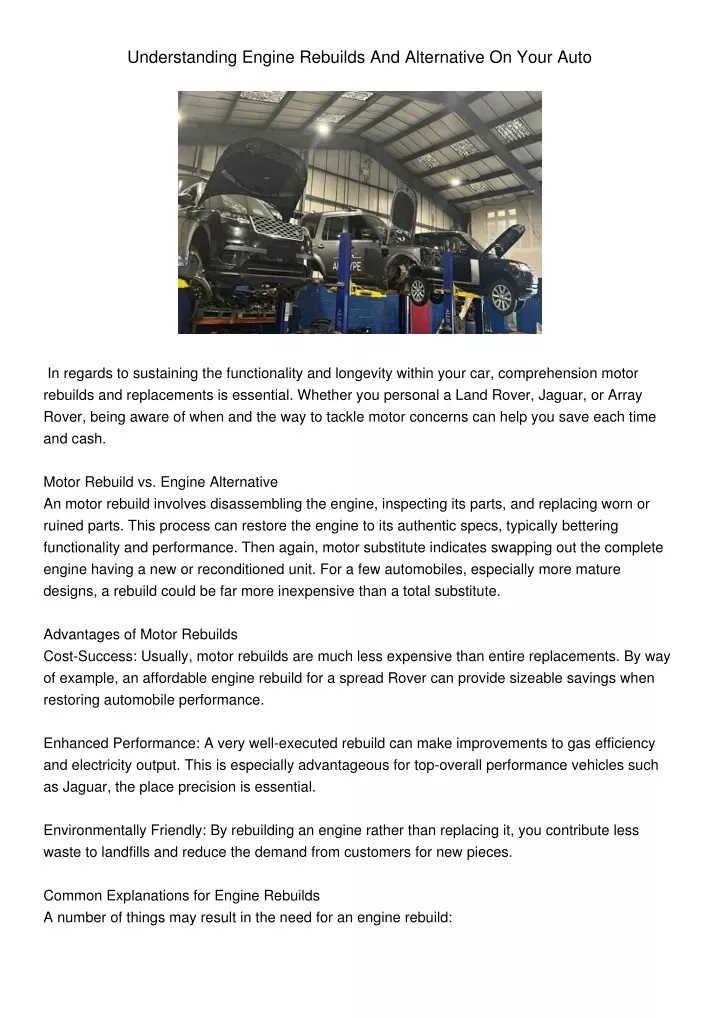 Understanding Engine Rebuilds And Alternative On Your Auto

In regards to sustaining the functionality and longevity within your car, comprehension motor rebuilds and replacements is essential. Whether you personal a Land Rover, Jaguar, or Array Rover, being aware of when and the way to tackle motor concerns can help you save each time and cash.

Motor Rebuild vs. Engine Alternative
An motor rebuild involves disassembling the engine, inspecting its parts, and replacing worn or ruined parts. This process can restore the engine to its authentic specs, typically bettering functionality and performance. Then again, motor substitute indicates swapping out the complete engine having a new or reconditioned unit. For a few automobiles, especially more mature designs, a rebuild could be far more inexpensive than a total substitute.

Advantages of Motor Rebuilds
Cost-Success: Usually, motor rebuilds are much less expensive than entire replacements. By way of example, an affordable engine rebuild for a spread Rover can provide sizeable savings when restoring automobile performance.

Enhanced Performance: A very well-executed rebuild can make improvements to gas efficiency and electricity output. This is especially advantageous for top-overall performance vehicles such as Jaguar, the place precision is essential.

Environmentally Friendly: By rebuilding an engine rather than replacing it, you contribute less waste to landfills and reduce the demand from customers for new pieces.

Common Explanations for Engine Rebuilds
A number of things may result in the need for an engine rebuild: